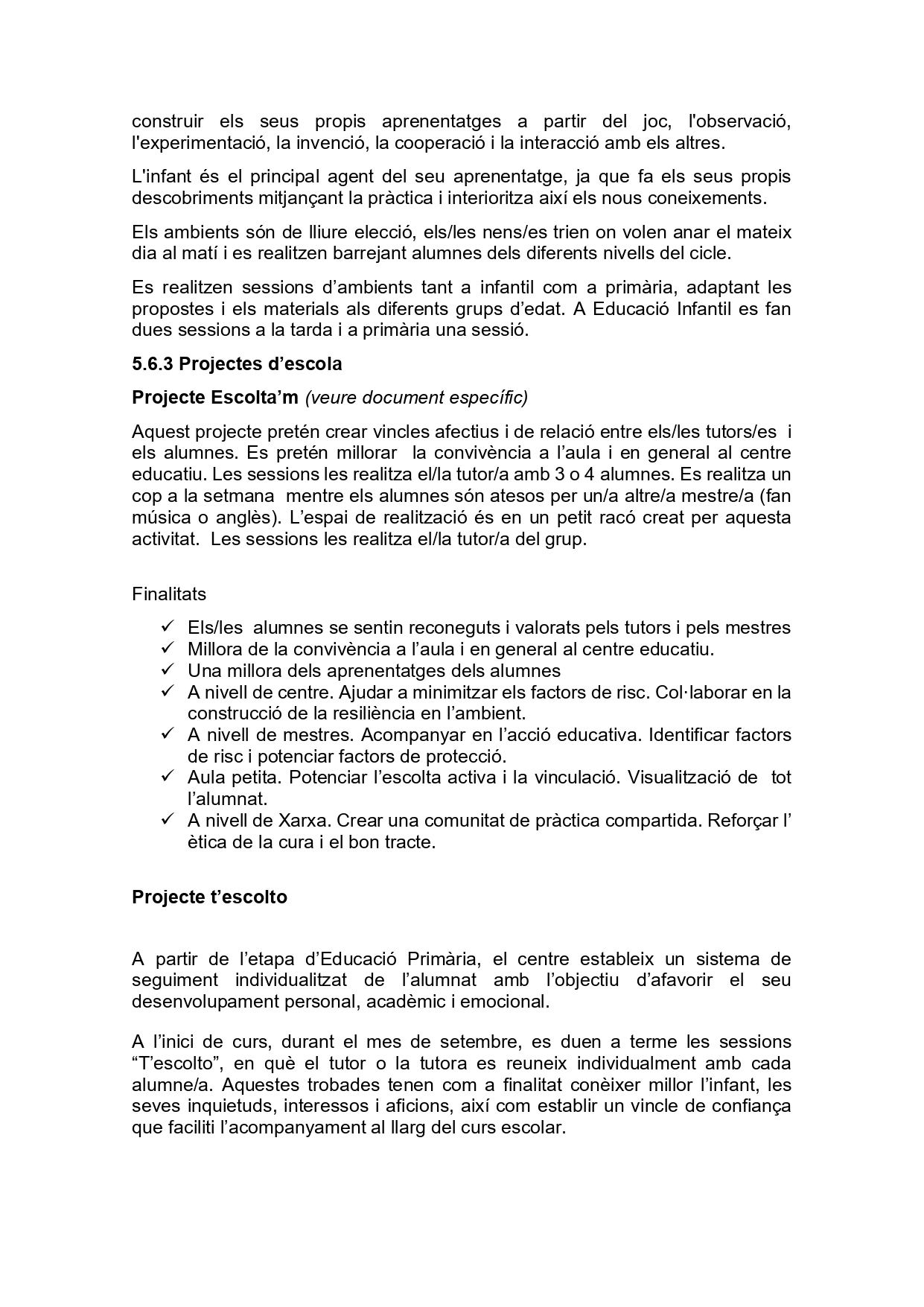 construir els seus propis aprenentatges a partir del joc, l'observació, l'experimentació, la invenció, la cooperació i la interacció amb els altres.

L'infant és el principal agent del seu aprenentatge, ja que fa els seus propis descobriments mitjançant la pràctica i interioritza així els nous coneixements.

Els ambients són de lliure elecció, els/les nens/es trien on volen anar el mateix dia al matí i es realitzen barrejant alumnes dels diferents nivells del cicle.

Es realitzen sessions d'ambients tant a infantil com a primària, adaptant les propostes i els materials als diferents grups d'edat. A Educació Infantil es fan dues sessions a la tarda i a primària una sessió.

5.6.3 Projectes d'escola

Projecte Escolta'm (veure document específic)

Aquest projecte pretén crear vincles afectius i de relació entre els/les tutors/es i els alumnes. Es pretén millorar la convivència a l'aula i en general al centre educatiu. Les sessions les realitza el/la tutor/a amb 3 o 4 alumnes. Es realitza un cop a la setmana mentre els alumnes són atesos per un/a altre/a mestre/a (fan música o anglès). L'espai de realització és en un petit racó creat per aquesta activitat. Les sessions les realitza el/la tutor/a del grup.

Finalitats
✓ Els/les alumnes se sentin reconeguts i valorats pels tutors i pels mestres
✓ Millora de la convivència a l'aula i en general al centre educatiu.
✓ Una millora dels aprenentatges dels alumnes
✓ A nivell de centre. Ajudar a minimitzar els factors de risc. Col·laborar en la construcció de la resiliència en l'ambient.
✓ A nivell de mestres. Acompanyar en l'acció educativa. Identificar factors de risc i potenciar factors de protecció.
✓ Aula petita. Potenciar l'escolta activa i la vinculació. Visualització de tot l'alumnat.
✓ A nivell de Xarxa. Crear una comunitat de pràctica compartida. Reforçar l' ètica de la cura i el bon tracte.

Projecte t'escolto

A partir de l'etapa d'Educació Primària, el centre estableix un sistema de seguiment individualitzat de l'alumnat amb l'objectiu d'afavorir el seu desenvolupament personal, acadèmic i emocional.

A l'inici de curs, durant el mes de setembre, es duen a terme les sessions "T'escolto", en què el tutor o la tutora es reuneix individualment amb cada alumne/a. Aquestes trobades tenen com a finalitat conèixer millor l'infant, les seves inquietuds, interessos i aficions, així com establir un vincle de confiança que faciliti l'acompanyament al llarg del curs escolar.